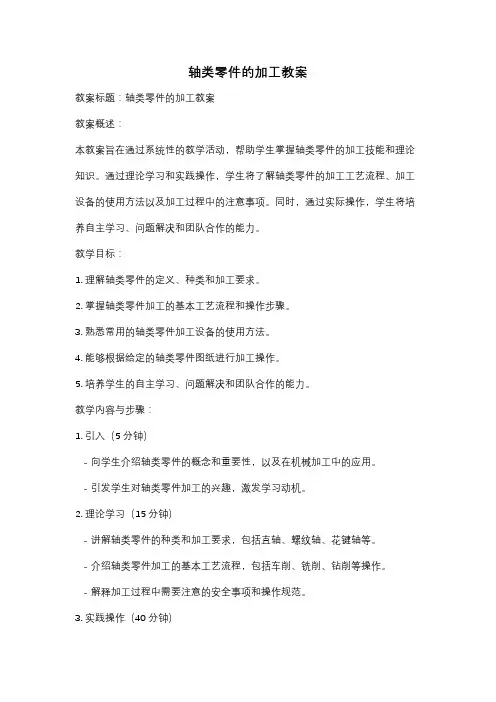 轴类零件的加工教案

教案标题：轴类零件的加工教案

教案概述：

本教案旨在通过系统性的教学活动，帮助学生掌握轴类零件的加工技能和理论知识。通过理论学习和实践操作，学生将了解轴类零件的加工工艺流程、加工设备的使用方法以及加工过程中的注意事项。同时，通过实际操作，学生将培养自主学习、问题解决和团队合作的能力。

教学目标：

1. 理解轴类零件的定义、种类和加工要求。

2. 掌握轴类零件加工的基本工艺流程和操作步骤。

3. 熟悉常用的轴类零件加工设备的使用方法。

4. 能够根据给定的轴类零件图纸进行加工操作。

5. 培养学生的自主学习、问题解决和团队合作的能力。

教学内容与步骤：

1. 引入（5 分钟）

- 向学生介绍轴类零件的概念和重要性，以及在机械加工中的应用。

- 引发学生对轴类零件加工的兴趣，激发学习动机。

2. 理论学习（15 分钟）

- 讲解轴类零件的种类和加工要求，包括直轴、螺纹轴、花键轴等。

- 介绍轴类零件加工的基本工艺流程，包括车削、铣削、钻削等操作。

- 解释加工过程中需要注意的安全事项和操作规范。

3. 实践操作（40 分钟）